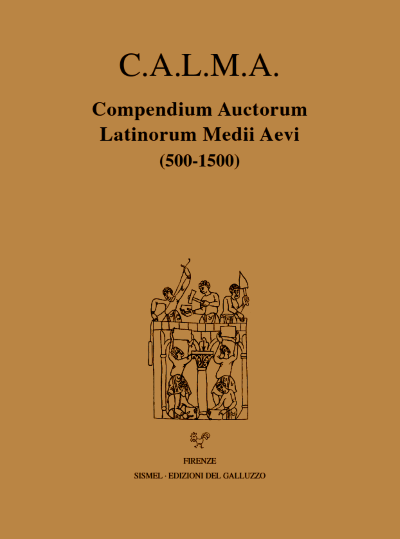 C.A.L.M.A.

Compendium Auctorum Latinorum Medii Aevi (500-1500)

FIRENZE
SISMEL · EDIZIONI DEL GALLUZZO